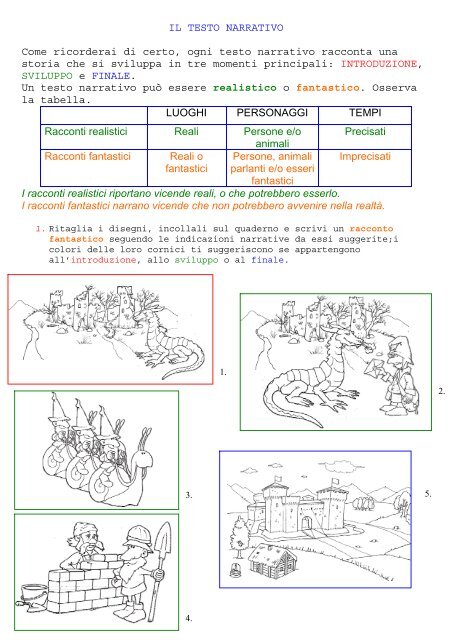 IL TESTO NARRATIVO

Come ricorderai di certo, ogni testo narrativo racconta una storia che si sviluppa in tre momenti principali: INTRODUZIONE, SVILUPPO e FINALE.
Un testo narrativo può essere realistico o fantastico. Osserva la tabella.

| | LUOGHI | PERSONAGGI | TEMPI |
|---|---|---|---|
| Racconti realistici | Reali | Persone e/o animali | Precisati |
| Racconti fantastici | Reali o fantastici | Persone, animali parlanti e/o esseri fantastici | Imprecisati |

I racconti realistici riportano vicende reali, o che potrebbero esserlo.
I racconti fantastici narrano vicende che non potrebbero avvenire nella realtà.

1. Ritaglia i disegni, incollali sul quaderno e scrivi un racconto fantastico seguendo le indicazioni narrative da essi suggerite;i colori delle loro cornici ti suggeriscono se appartengono all'introduzione, allo sviluppo o al finale.

1.

2.

3.

5.

4.